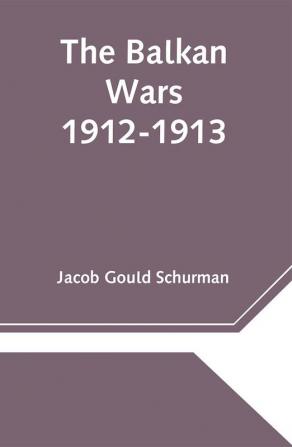 The Balkan Wars 1912-1913

Jacob Gould Schurman